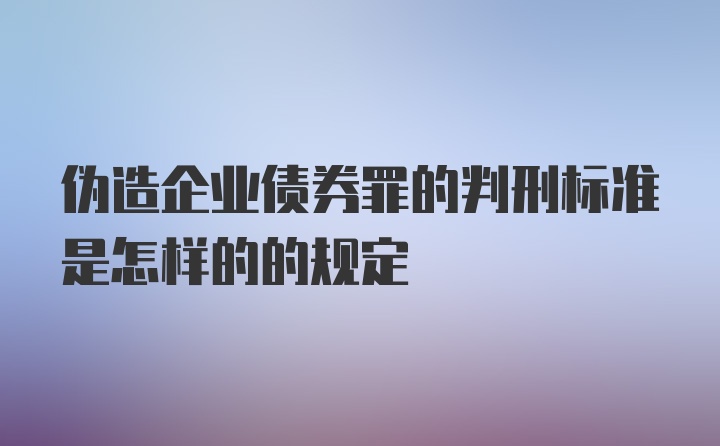 伪造企业债券罪的判刑标准是怎样的的规定